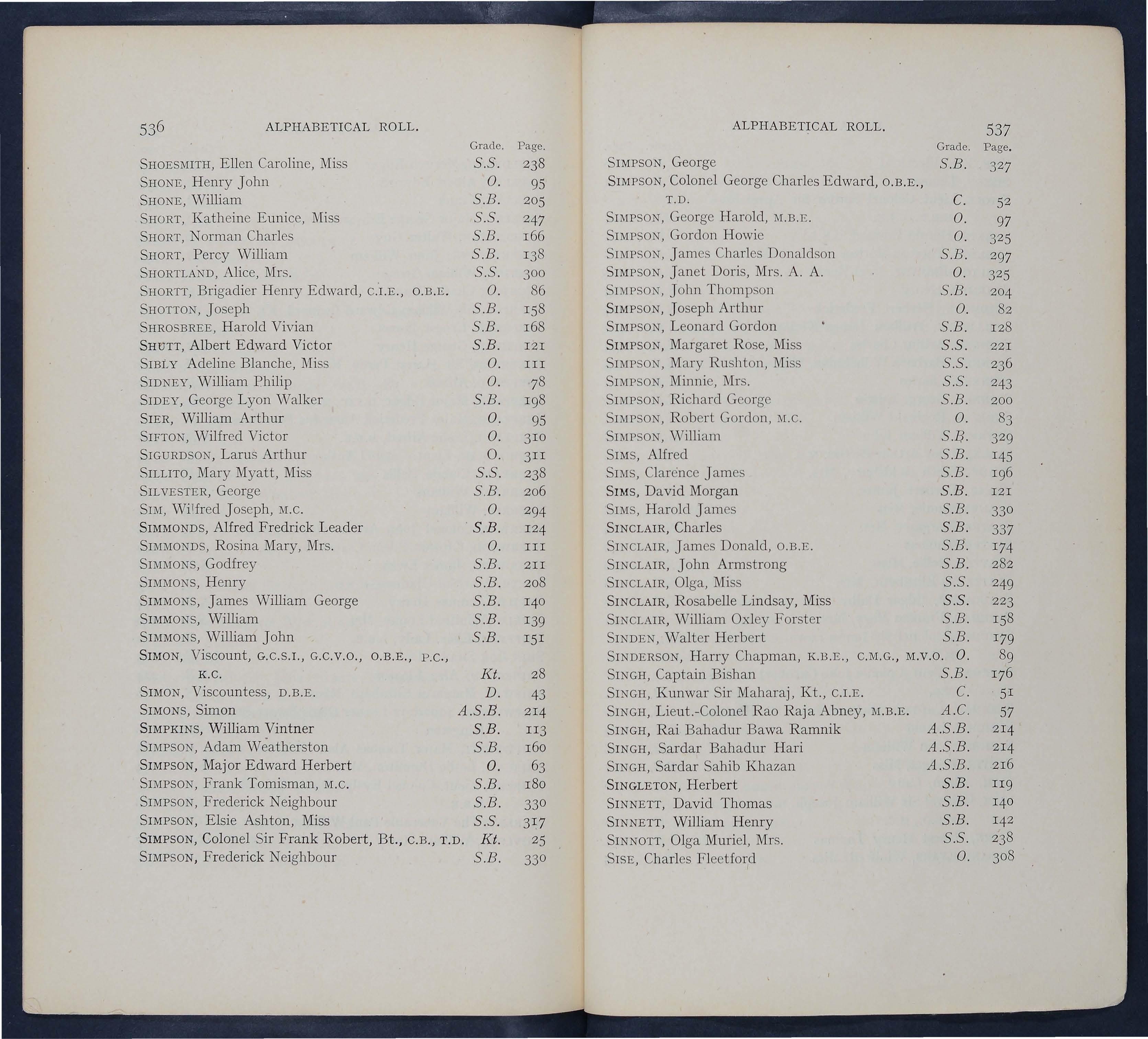 536 ALPHABETICAL ROLL.

| | Grade. | Page. |
|---|---|---|
| SHOESMITH, Ellen Caroline, Miss | S.S. | 238 |
| SHONE, Henry John | O. | 95 |
| SHONE, William | S.B. | 205 |
| SHORT, Katheine Eunice, Miss | S.S. | 247 |
| SHORT, Norman Charles | S.B. | 166 |
| SHORT, Percy William | S.B. | 138 |
| SHORTLAND, Alice, Mrs. | S.S. | 300 |
| SHORTT, Brigadier Henry Edward, C.I.E., O.B.E. | O. | 86 |
| SHOTTON, Joseph | S.B. | 158 |
| SHROSBREE, Harold Vivian | S.B. | 168 |
| SHUTT, Albert Edward Victor | S.B. | 121 |
| SIBLY Adeline Blanche, Miss | O. | 111 |
| SIDNEY, William Philip | O. | 78 |
| SIDEY, George Lyon Walker | S.B. | 198 |
| SIER, William Arthur | O. | 95 |
| SIFTON, Wilfred Victor | O. | 310 |
| SIGURDSON, Larus Arthur | O. | 311 |
| SILLITO, Mary Myatt, Miss | S.S. | 238 |
| SILVESTER, George | S.B. | 206 |
| SIM, Wilfred Joseph, M.C. | O. | 294 |
| SIMMONDS, Alfred Fredrick Leader | S.B. | 124 |
| SIMMONDS, Rosina Mary, Mrs. | O. | 111 |
| SIMMONS, Godfrey | S.B. | 211 |
| SIMMONS, Henry | S.B. | 208 |
| SIMMONS, James William George | S.B. | 140 |
| SIMMONS, William | S.B. | 139 |
| SIMMONS, William John | S.B. | 151 |
| SIMON, Viscount, G.C.S.I., G.C.V.O., O.B.E., P.C., K.C. | Kt. | 28 |
| SIMON, Viscountess, D.B.E. | D. | 43 |
| SIMONS, Simon | A.S.B. | 214 |
| SIMPKINS, William Vintner | S.B. | 113 |
| SIMPSON, Adam Weatherston | S.B. | 160 |
| SIMPSON, Major Edward Herbert | O. | 63 |
| SIMPSON, Frank Tomisman, M.C. | S.B. | 180 |
| SIMPSON, Frederick Neighbour | S.B. | 330 |
| SIMPSON, Elsie Ashton, Miss | S.S. | 317 |
| SIMPSON, Colonel Sir Frank Robert, Bt., C.B., T.D. | Kt. | 25 |
| SIMPSON, Frederick Neighbour | S.B. | 330 |

ALPHABETICAL ROLL. 537

| | Grade. | Page. |
|---|---|---|
| SIMPSON, George | S.B. | 327 |
| SIMPSON, Colonel George Charles Edward, O.B.E., T.D. | C. | 52 |
| SIMPSON, George Harold, M.B.E. | O. | 97 |
| SIMPSON, Gordon Howie | O. | 325 |
| SIMPSON, James Charles Donaldson | S.B. | 297 |
| SIMPSON, Janet Doris, Mrs. A. A. | O. | 325 |
| SIMPSON, John Thompson | S.B. | 204 |
| SIMPSON, Joseph Arthur | O. | 82 |
| SIMPSON, Leonard Gordon | S.B. | 128 |
| SIMPSON, Margaret Rose, Miss | S.S. | 221 |
| SIMPSON, Mary Rushton, Miss | S.S. | 236 |
| SIMPSON, Minnie, Mrs. | S.S. | 243 |
| SIMPSON, Richard George | S.B. | 200 |
| SIMPSON, Robert Gordon, M.C. | O. | 83 |
| SIMPSON, William | S.B. | 329 |
| SIMS, Alfred | S.B. | 145 |
| SIMS, Clarence James | S.B. | 196 |
| SIMS, David Morgan | S.B. | 121 |
| SIMS, Harold James | S.B. | 330 |
| SINCLAIR, Charles | S.B. | 337 |
| SINCLAIR, James Donald, O.B.E. | S.B. | 174 |
| SINCLAIR, John Armstrong | S.B. | 282 |
| SINCLAIR, Olga, Miss | S.S. | 249 |
| SINCLAIR, Rosabelle Lindsay, Miss | S.S. | 223 |
| SINCLAIR, William Oxley Forster | S.B. | 158 |
| SINDEN, Walter Herbert | S.B. | 179 |
| SINDERSON, Harry Chapman, K.B.E., C.M.G., M.V.O. | O. | 89 |
| SINGH, Captain Bishan | S.B. | 176 |
| SINGH, Kunwar Sir Maharaj, Kt., C.I.E. | C. | 51 |
| SINGH, Lieut.-Colonel Rao Raja Abney, M.B.E. | A.C. | 57 |
| SINGH, Rai Bahadur Bawa Ramnik | A.S.B. | 214 |
| SINGH, Sardar Bahadur Hari | A.S.B. | 214 |
| SINGH, Sardar Sahib Khazan | A.S.B. | 216 |
| SINGLETON, Herbert | S.B. | 119 |
| SINNETT, David Thomas | S.B. | 140 |
| SINNETT, William Henry | S.B. | 142 |
| SINNOTT, Olga Muriel, Mrs. | S.S. | 238 |
| SISE, Charles Fleetford | O. | 308 |